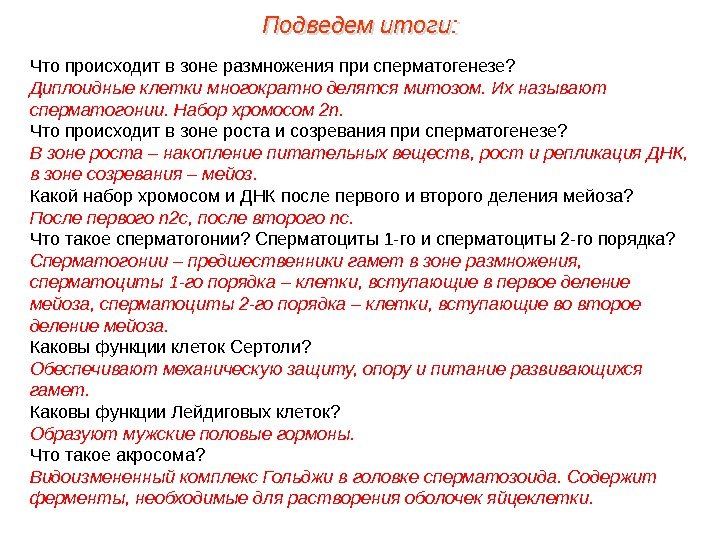 Подведем итоги:

Что происходит в зоне размножения при сперматогенезе?

Диплоидные клетки многократно делятся митозом. Их называют сперматогонии. Набор хромосом 2n.

Что происходит в зоне роста и созревания при сперматогенезе?

В зоне роста – накопление питательных веществ, рост и репликация ДНК, в зоне созревания – мейоз.

Какой набор хромосом и ДНК после первого и второго деления мейоза?

После первого n2c, после второго nc.

Что такое сперматогонии? Сперматоциты 1-го и сперматоциты 2-го порядка?

Сперматогонии – предшественники гамет в зоне размножения, сперматоциты 1-го порядка – клетки, вступающие в первое деление мейоза, сперматоциты 2-го порядка – клетки, вступающие во второе деление мейоза.

Каковы функции клеток Сертоли?

Обеспечивают механическую защиту, опору и питание развивающихся гамет.

Каковы функции Лейдиговых клеток?

Образуют мужские половые гормоны.

Что такое акросома?

Видоизмененный комплекс Гольджи в головке сперматозоида. Содержит ферменты, необходимые для растворения оболочек яйцеклетки.